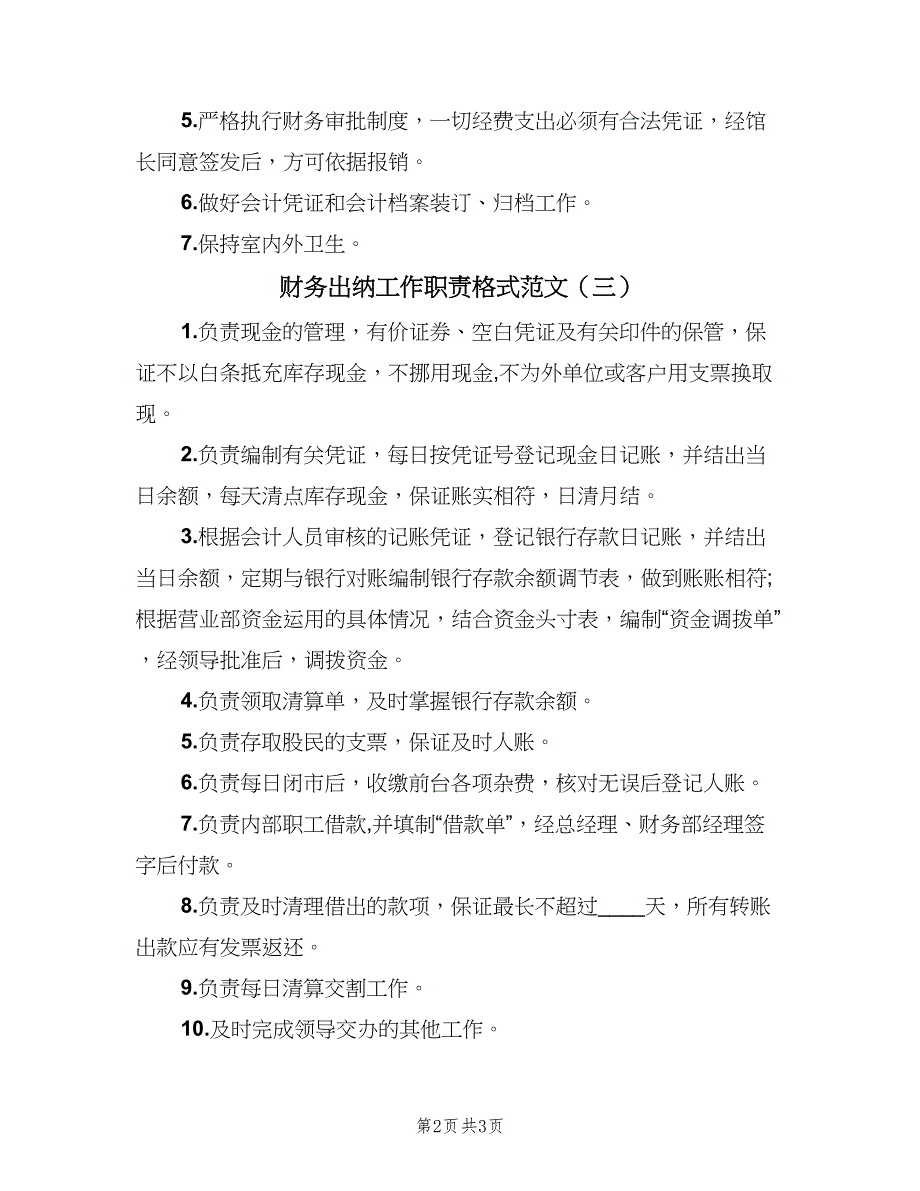 5.严格执行财务审批制度，一切经费支出必须有合法凭证，经馆长同意签发后，方可依据报销。

6.做好会计凭证和会计档案装订、归档工作。

7.保持室内外卫生。

财务出纳工作职责格式范文（三）

1.负责现金的管理，有价证券、空白凭证及有关印件的保管，保证不以白条抵充库存现金，不挪用现金,不为外单位或客户用支票换取现。

2.负责编制有关凭证，每日按凭证号登记现金日记账，并结出当日余额，每天清点库存现金，保证账实相符，日清月结。

3.根据会计人员审核的记账凭证，登记银行存款日记账，并结出当日余额，定期与银行对账编制银行存款余额调节表，做到账账相符;根据营业部资金运用的具体情况，结合资金头寸表，编制“资金调拨单”，经领导批准后，调拨资金。

4.负责领取清算单，及时掌握银行存款余额。

5.负责存取股民的支票，保证及时人账。

6.负责每日闭市后，收缴前台各项杂费，核对无误后登记人账。

7.负责内部职工借款,并填制“借款单”，经总经理、财务部经理签字后付款。

8.负责及时清理借出的款项，保证最长不超过____天，所有转账出款应有发票返还。

9.负责每日清算交割工作。

10.及时完成领导交办的其他工作。

第2页 共3页